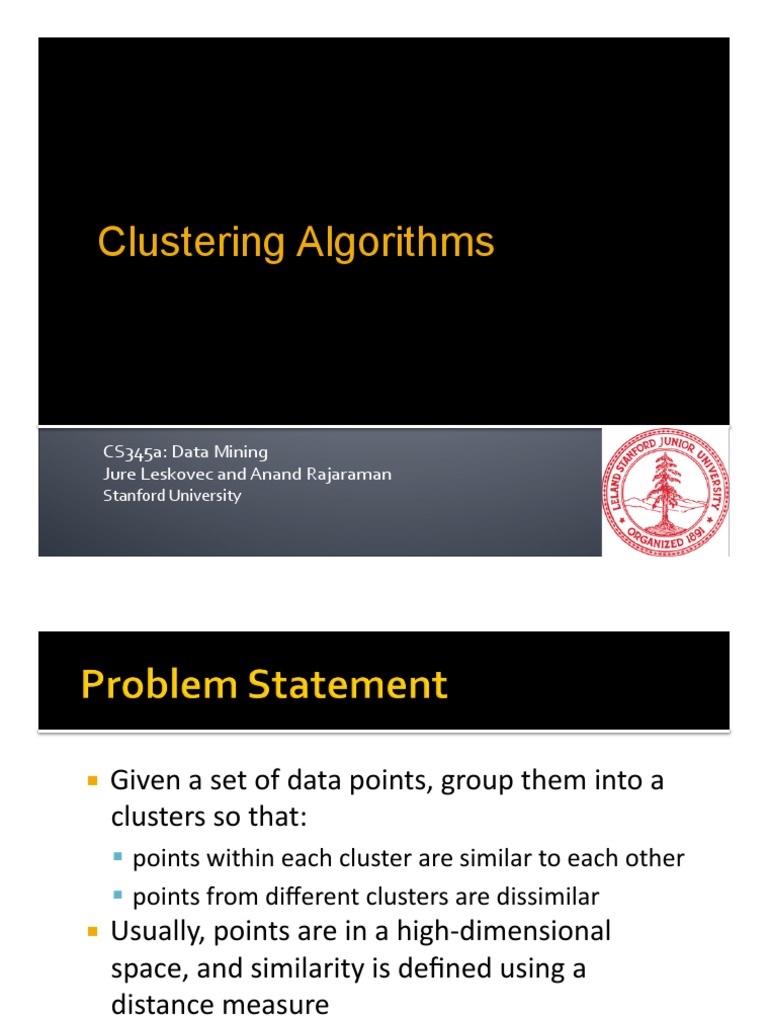 Clustering Algorithms

CS345a: Data Mining
Jure Leskovec and Anand Rajaraman
Stanford University

LELAND STANFORD JUNIOR UNIVERSITY
ORGANIZED 1891

Problem Statement

Given a set of data points, group them into a clusters so that:

points within each cluster are similar to each other

points from different clusters are dissimilar

Usually, points are in a high-dimensional space, and similarity is defined using a distance measure